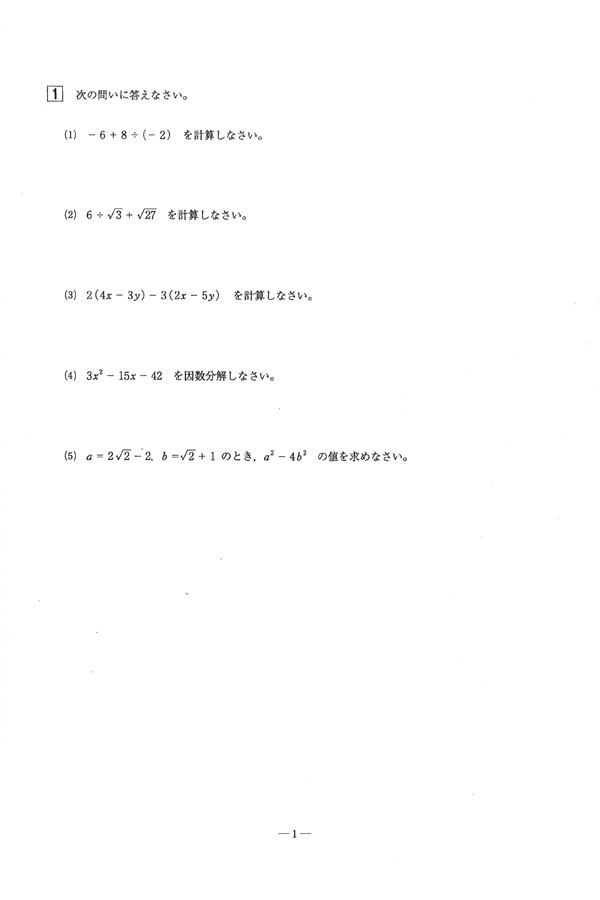 1 次の問いに答えなさい。

(1) $-6+8\div(-2)$ を計算しなさい。

(2) $6\div\sqrt{3}+\sqrt{27}$ を計算しなさい。

(3) $2(4x-3y)-3(2x-5y)$ を計算しなさい。

(4) $3x^2-15x-42$ を因数分解しなさい。

(5) $a=2\sqrt{2}-2$, $b=\sqrt{2}+1$ のとき, $a^2-4b^2$ の値を求めなさい。

—1—